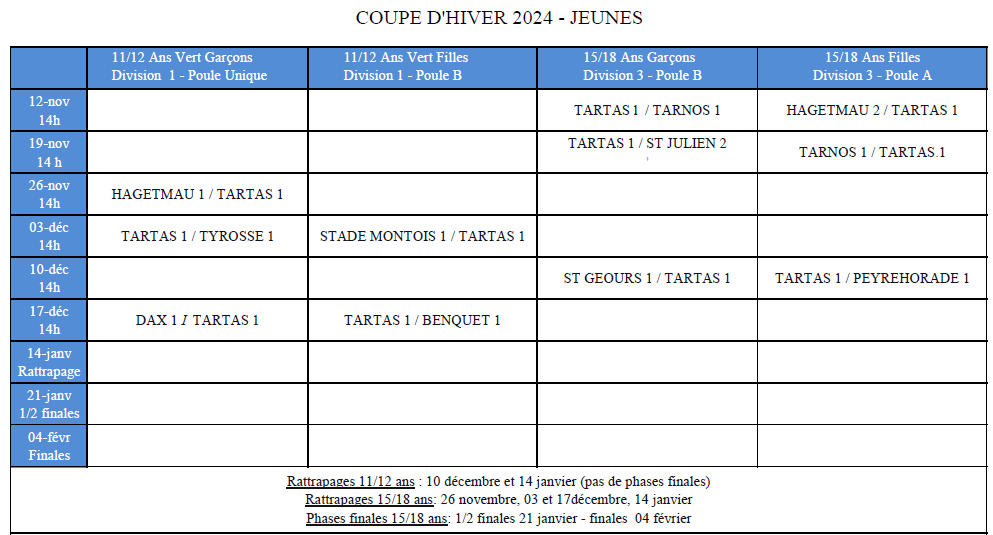 COUPE D'HIVER 2024 - JEUNES

| | 11/12 Ans Vert Garçons Division 1 - Poule Unique | 11/12 Ans Vert Filles Division 1 - Poule B | 15/18 Ans Garçons Division 3 - Poule B | 15/18 Ans Filles Division 3 - Poule A |
|---|---|---|---|---|
| 12-nov 14h | | | TARTAS 1 / TARNOS 1 | HAGETMAU 2 / TARTAS 1 |
| 19-nov 14 h | | | TARTAS 1 / ST JULIEN 2 | TARNOS 1 / TARTAS 1 |
| 26-nov 14h | HAGETMAU 1 / TARTAS 1 | | | |
| 03-déc 14h | TARTAS 1 / TYROSSE 1 | STADE MONTOIS 1 / TARTAS 1 | | |
| 10-déc 14h | | | ST GEOURS 1 / TARTAS 1 | TARTAS 1 / PEYREHORADE 1 |
| 17-déc 14h | DAX 1 / TARTAS 1 | TARTAS 1 / BENQUET 1 | | |
| 14-janv Rattrapage | | | | |
| 21-janv 1/2 finales | | | | |
| 04-févr Finales | | | | |

Rattrapages 11/12 ans : 10 décembre et 14 janvier (pas de phases finales)
Rattrapages 15/18 ans: 26 novembre, 03 et 17décembre, 14 janvier
Phases finales 15/18 ans: 1/2 finales 21 janvier - finales 04 février